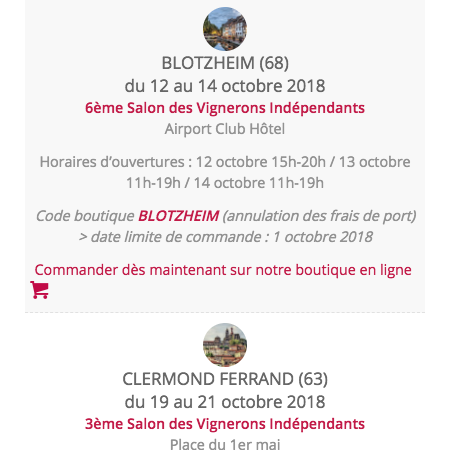 BLOTZHEIM (68)
du 12 au 14 octobre 2018
6ème Salon des Vignerons Indépendants
Airport Club Hôtel

Horaires d'ouvertures : 12 octobre 15h-20h / 13 octobre 11h-19h / 14 octobre 11h-19h

Code boutique BLOTZHEIM (annulation des frais de port)
> date limite de commande : 1 octobre 2018

Commander dès maintenant sur notre boutique en ligne

CLERMOND FERRAND (63)
du 19 au 21 octobre 2018
3ème Salon des Vignerons Indépendants
Place du 1er mai